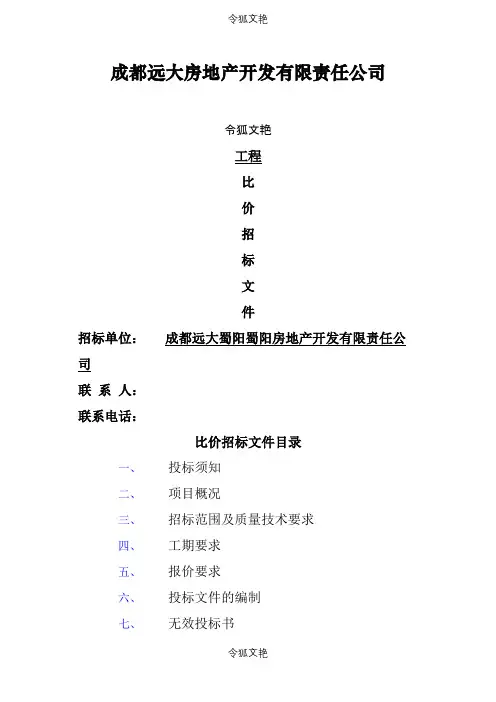 令狐文艳

成都远大房地产开发有限责任公司

令狐文艳

工程

比

价

招

标

文

件

招标单位： 成都远大蜀阳蜀阳房地产开发有限责任公司

联 系 人：

联系电话：

比价招标文件目录

一、 投标须知

二、 项目概况

三、 招标范围及质量技术要求

四、 工期要求

五、 报价要求

六、 投标文件的编制

七、 无效投标书

令狐文艳